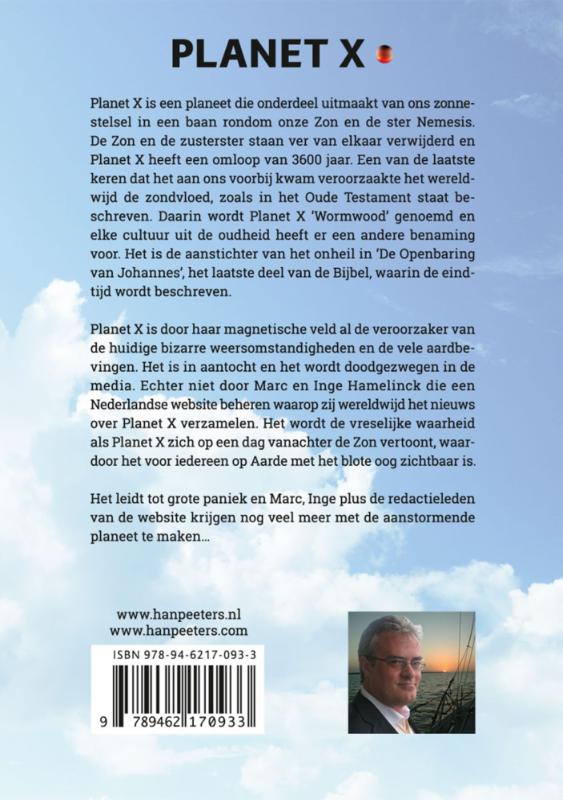 PLANET X

Planet X is een planeet die onderdeel uitmaakt van ons zonnestelsel in een baan rondom onze Zon en de ster Nemesis. De Zon en de zusterster staan ver van elkaar verwijderd en Planet X heeft een omloop van 3600 jaar. Een van de laatste keren dat het aan ons voorbij kwam veroorzaakte het wereldwijd de zondvloed, zoals in het Oude Testament staat beschreven. Daarin wordt Planet X 'Wormwood' genoemd en elke cultuur uit de oudheid heeft er een andere benaming voor. Het is de aanstichter van het onheil in 'De Openbaring van Johannes', het laatste deel van de Bijbel, waarin de eindtijd wordt beschreven.

Planet X is door haar magnetische veld al de veroorzaker van de huidige bizarre weersomstandigheden en de vele aardbevingen. Het is in aantocht en het wordt doodgezwegen in de media. Echter niet door Marc en Inge Hamelinck die een Nederlandse website beheren waarop zij wereldwijd het nieuws over Planet X verzamelen. Het wordt de vreselijke waarheid als Planet X zich op een dag vanachter de Zon vertoont, waardoor het voor iedereen op Aarde met het blote oog zichtbaar is.

Het leidt tot grote paniek en Marc, Inge plus de redactieleden van de website krijgen nog veel meer met de aanstormende planeet te maken...

www.hanpeeters.nl
www.hanpeeters.com

ISBN 978-94-6217-093-3
9 789462 170933